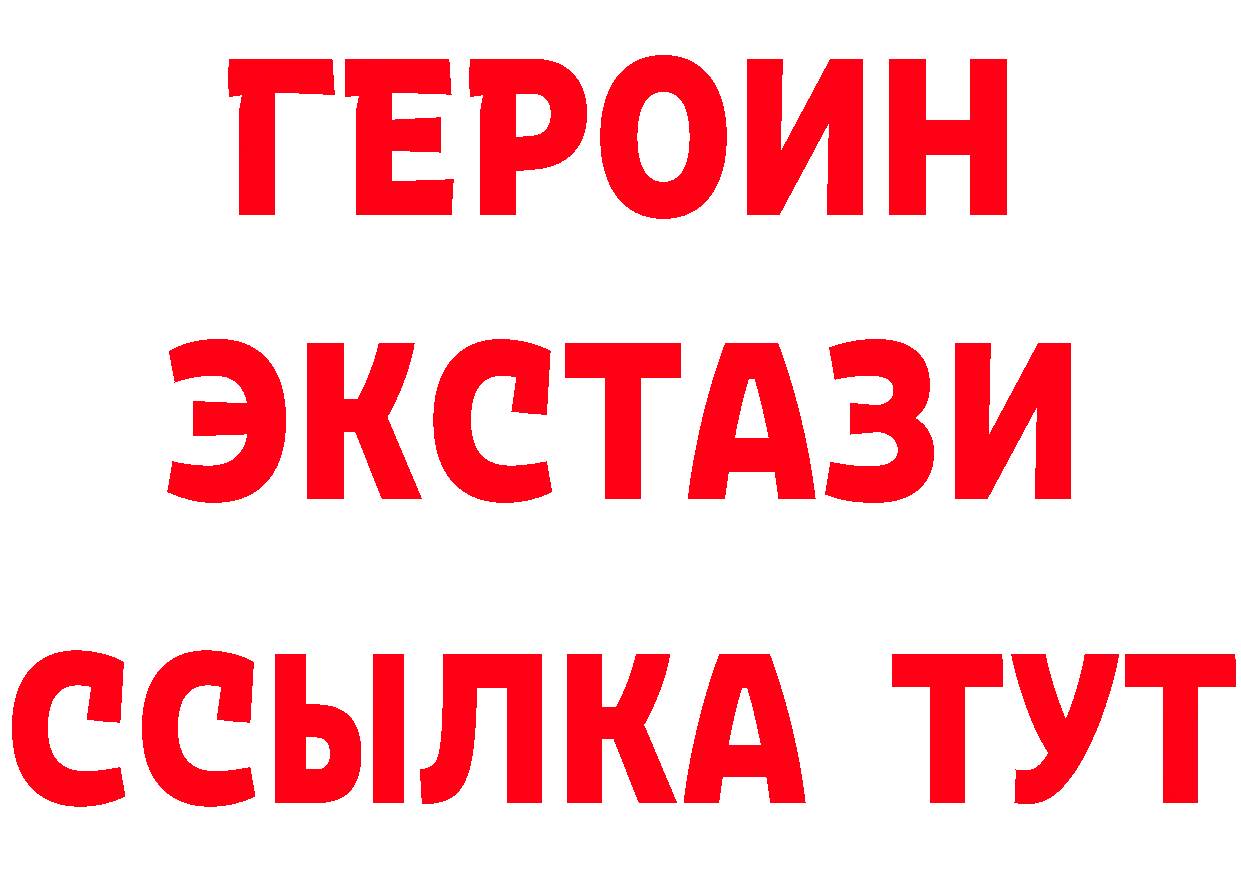 ГЕРОИН
ЭКСТАЗИ
ССЫЛКА ТУТ